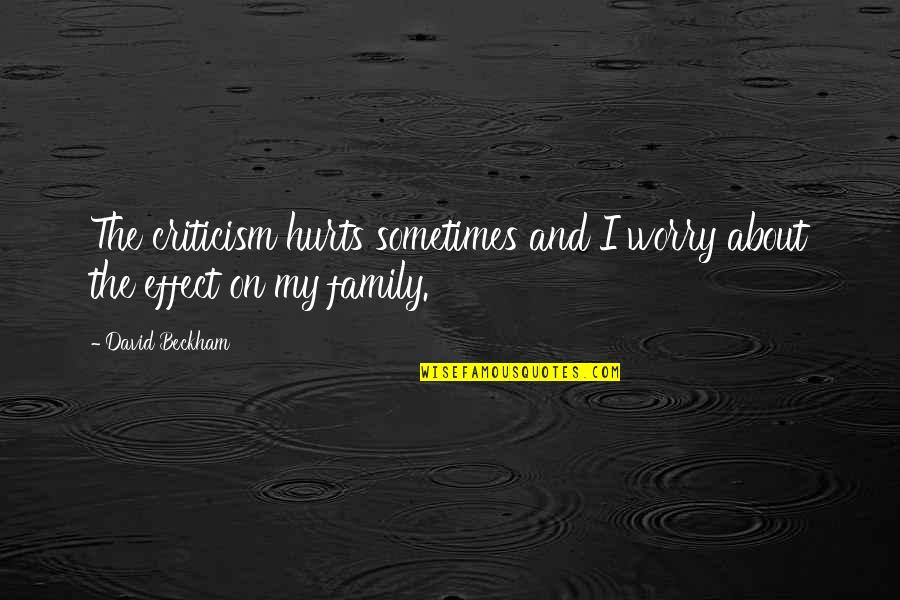 The criticism hurts sometimes and I worry about the effect on my family.

- David Beckham

WISEFAMOUSQUOTES.COM